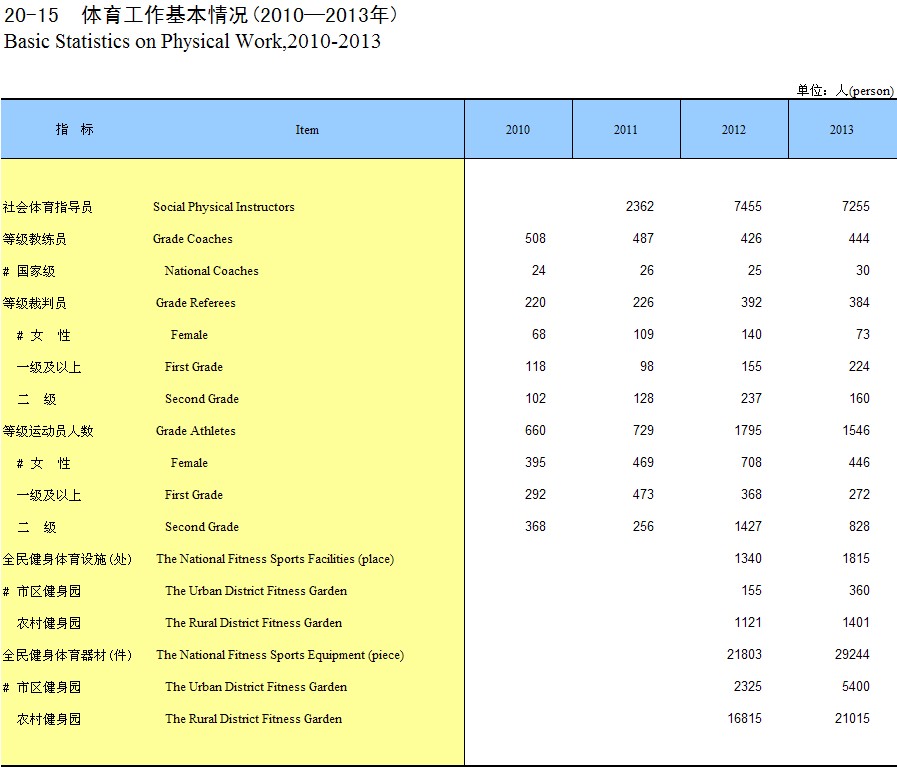 20-15　体育工作基本情况（2010—2013年）
Basic Statistics on Physical Work,2010-2013

单位：人(person)

| 指　标 | Item | 2010 | 2011 | 2012 | 2013 |
|---|---|---|---|---|---|
| 社会体育指导员 | Social Physical Instructors | | 2362 | 7455 | 7255 |
| 等级教练员 | Grade Coaches | 508 | 487 | 426 | 444 |
| # 国家级 | National Coaches | 24 | 26 | 25 | 30 |
| 等级裁判员 | Grade Referees | 220 | 226 | 392 | 384 |
| # 女　性 | Female | 68 | 109 | 140 | 73 |
| 一级及以上 | First Grade | 118 | 98 | 155 | 224 |
| 二　级 | Second Grade | 102 | 128 | 237 | 160 |
| 等级运动员人数 | Grade Athletes | 660 | 729 | 1795 | 1546 |
| # 女　性 | Female | 395 | 469 | 708 | 446 |
| 一级及以上 | First Grade | 292 | 473 | 368 | 272 |
| 二　级 | Second Grade | 368 | 256 | 1427 | 828 |
| 全民健身体育设施(处) | The National Fitness Sports Facilities (place) | | | 1340 | 1815 |
| # 市区健身园 | The Urban District Fitness Garden | | | 155 | 360 |
| 农村健身园 | The Rural District Fitness Garden | | | 1121 | 1401 |
| 全民健身体育器材(件) | The National Fitness Sports Equipment (piece) | | | 21803 | 29244 |
| # 市区健身园 | The Urban District Fitness Garden | | | 2325 | 5400 |
| 农村健身园 | The Rural District Fitness Garden | | | 16815 | 21015 |